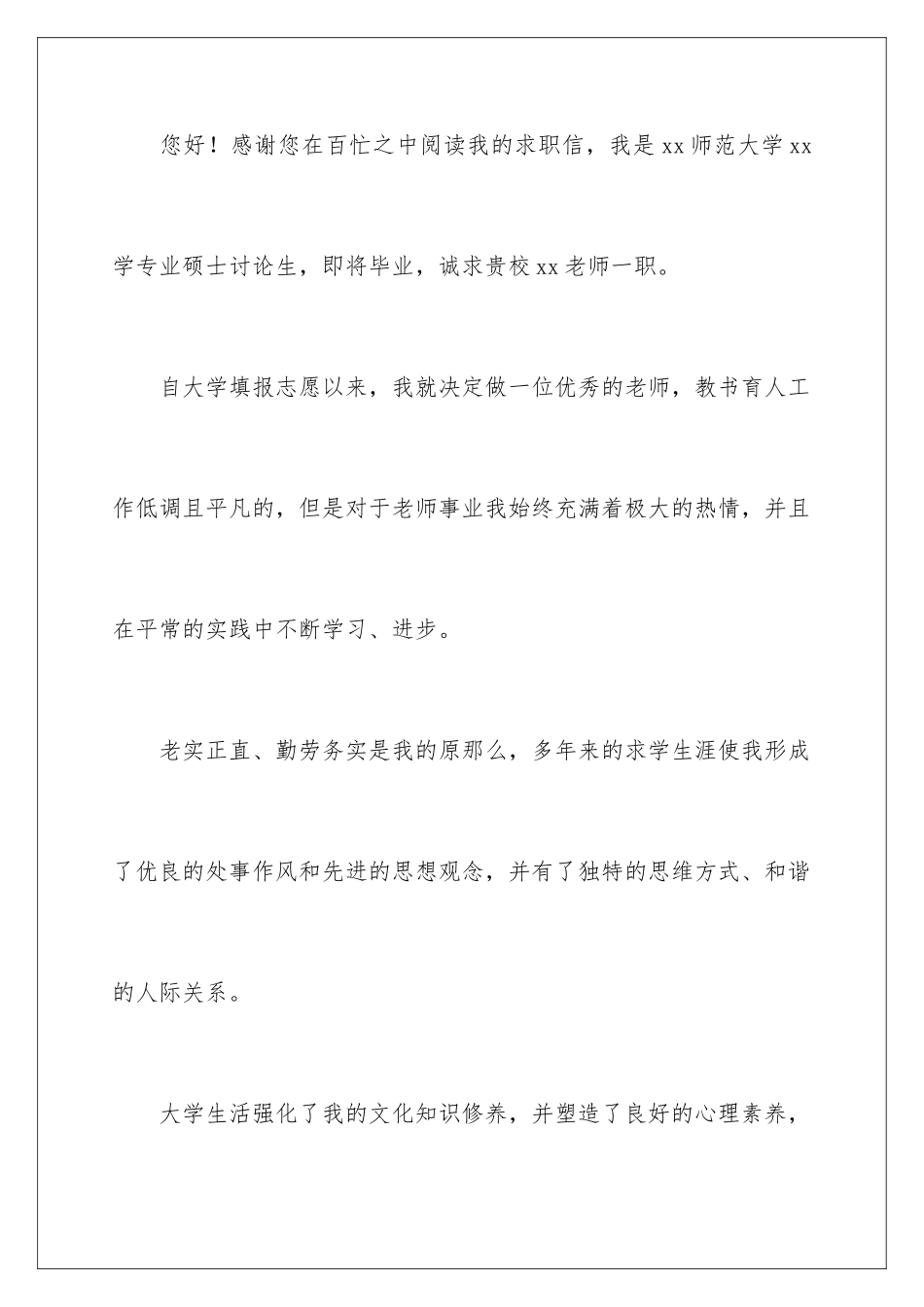 您好！感谢您在百忙之中阅读我的求职信，我是 xx 师范大学 xx 学专业硕士讨论生，即将毕业，诚求贵校 xx 老师一职。

自大学填报志愿以来，我就决定做一位优秀的老师，教书育人工作低调且平凡的，但是对于老师事业我始终充满着极大的热情，并且在平常的实践中不断学习、进步。

老实正直、勤劳务实是我的原那么，多年来的求学生涯使我形成了优良的处事作风和先进的思想观念，并有了独特的思维方式、和谐的人际关系。

大学生活强化了我的文化知识修养，并塑造了良好的心理素养，